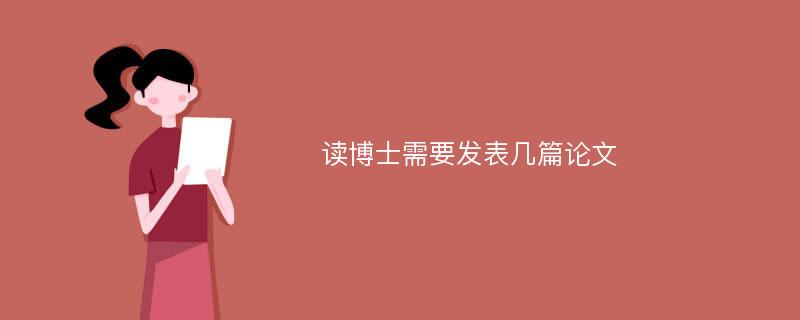 读博士需要发表几篇论文